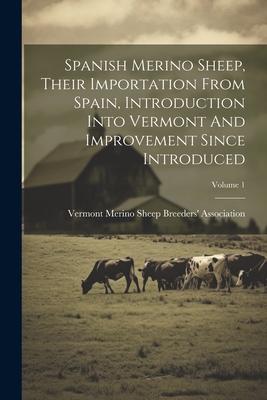 Spanish Merino Sheep, Their Importation From Spain, Introduction Into Vermont And Improvement Since Introduced

Volume 1

Vermont Merino Sheep Breeders' Association